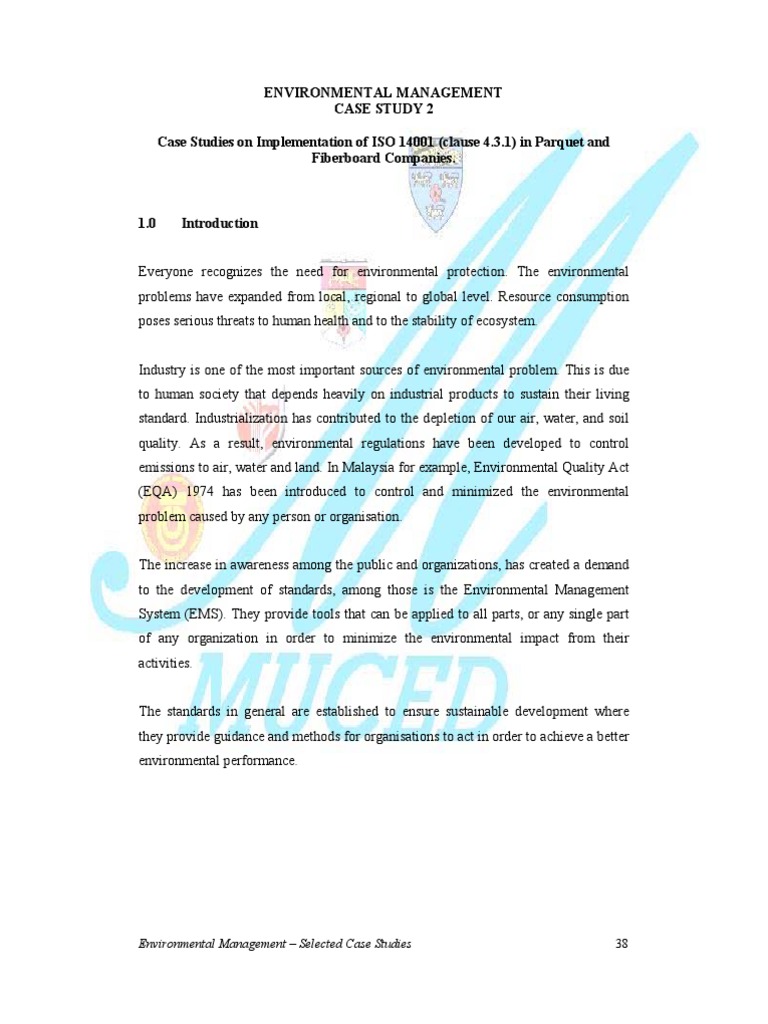 ENVIRONMENTAL MANAGEMENT
CASE STUDY 2

Case Studies on Implementation of ISO 14001 (clause 4.3.1) in Parquet and Fiberboard Companies.

1.0 Introduction

Everyone recognizes the need for environmental protection. The environmental problems have expanded from local, regional to global level. Resource consumption poses serious threats to human health and to the stability of ecosystem.

Industry is one of the most important sources of environmental problem. This is due to human society that depends heavily on industrial products to sustain their living standard. Industrialization has contributed to the depletion of our air, water, and soil quality. As a result, environmental regulations have been developed to control emissions to air, water and land. In Malaysia for example, Environmental Quality Act (EQA) 1974 has been introduced to control and minimized the environmental problem caused by any person or organisation.

The increase in awareness among the public and organizations, has created a demand to the development of standards, among those is the Environmental Management System (EMS). They provide tools that can be applied to all parts, or any single part of any organization in order to minimize the environmental impact from their activities.

The standards in general are established to ensure sustainable development where they provide guidance and methods for organisations to act in order to achieve a better environmental performance.

MUCED

Environmental Management – Selected Case Studies 38